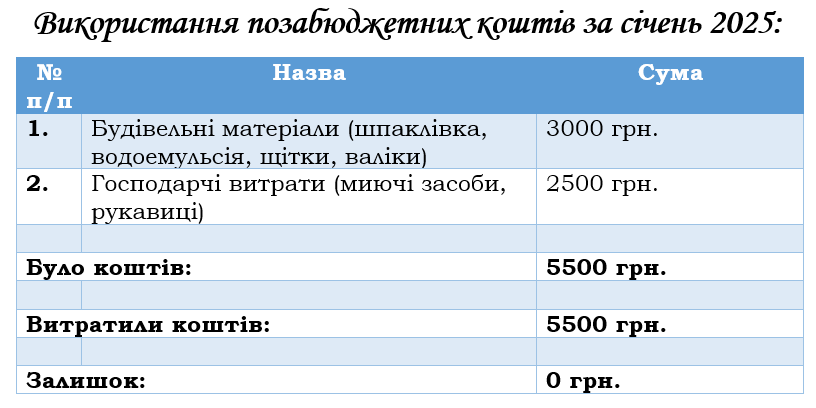 Використання позабюджетних коштів за січень 2025:

| № п/п | Назва | Сума |
|---|---|---|
| 1. | Будівельні матеріали (шпаклівка, водоемульсія, щітки, валіки) | 3000 грн. |
| 2. | Господарчі витрати (миючі засоби, рукавиці) | 2500 грн. |
| | | |
| Було коштів: | | 5500 грн. |
| | | |
| Витратили коштів: | | 5500 грн. |
| | | |
| Залишок: | | 0 грн. |